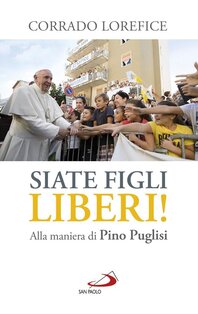 CORRADO LOREFICE

SIATE FIGLI
LIBERI!

Alla maniera di Pino Puglisi

SAN PAOLO